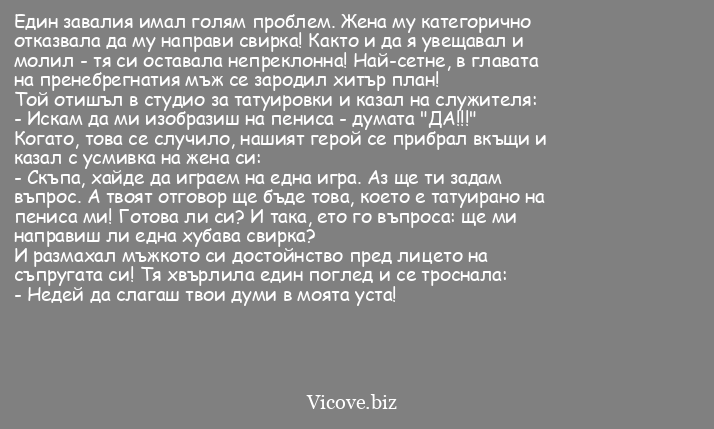 Един завалия имал голям проблем. Жена му категорично отказвала да му направи свирка! Както и да я увещавал и молил - тя си оставала непреклонна! Най-сетне, в главата на пренебрегнатия мъж се зародил хитър план!
Той отишъл в студио за татуировки и казал на служителя:
- Искам да ми изобразиш на пениса - думата "ДА!!!"
Когато, това се случило, нашият герой се прибрал вкъщи и казал с усмивка на жена си:
- Скъпа, хайде да играем на една игра. Аз ще ти задам въпрос. А твоят отговор ще бъде това, което е татуирано на пениса ми! Готова ли си? И така, ето го въпроса: ще ми направиш ли една хубава свирка?
И размахал мъжкото си достойнство пред лицето на съпругата си! Тя хвърлила един поглед и се троснала:
- Недей да слагаш твои думи в моята уста!

Vicove.biz